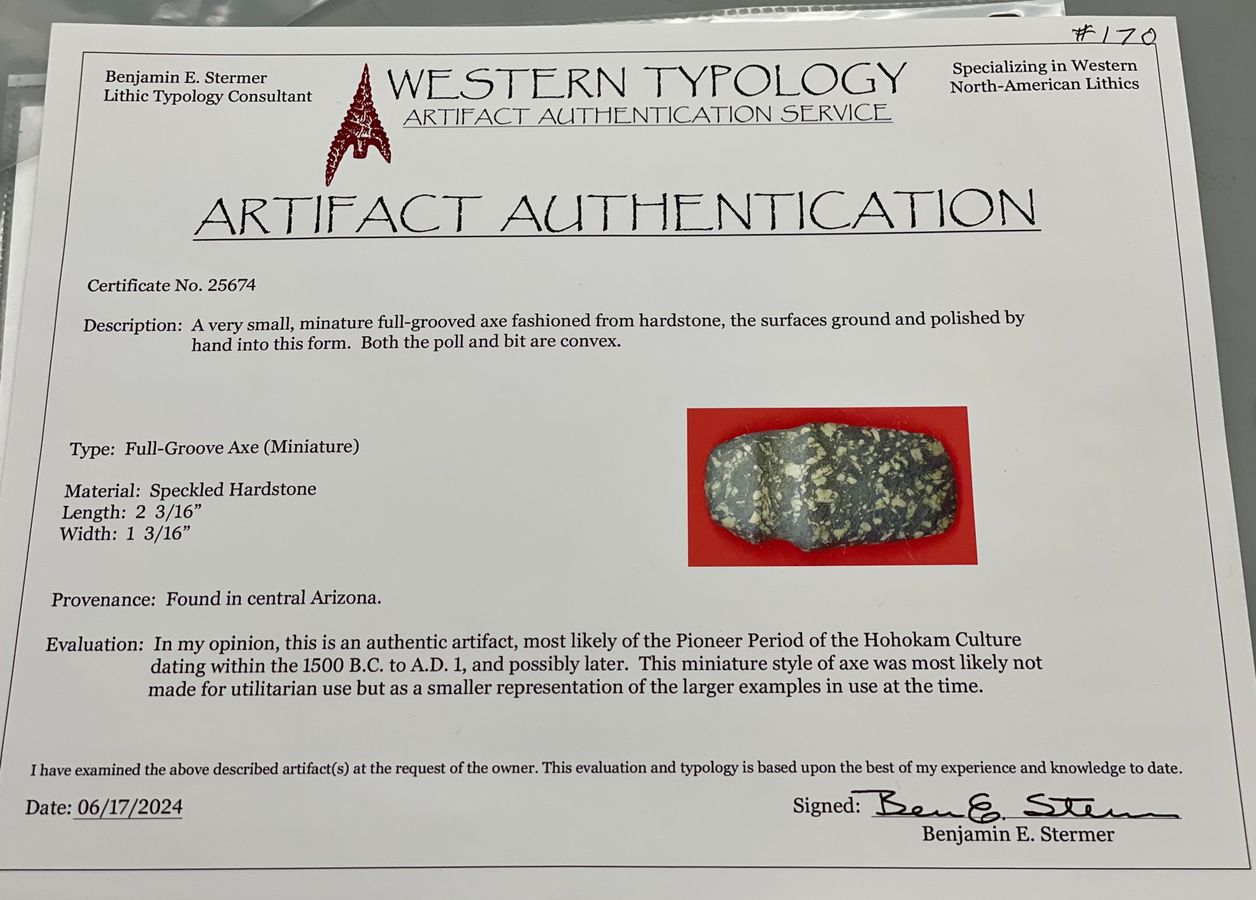 #170

Benjamin E. Stermer
Lithic Typology Consultant

WESTERN TYPOLOGY
ARTIFACT AUTHENTICATION SERVICE

Specializing in Western
North-American Lithics

ARTIFACT AUTHENTICATION

Certificate No. 25674

Description: A very small, minature full-grooved axe fashioned from hardstone, the surfaces ground and polished by hand into this form. Both the poll and bit are convex.

Type: Full-Groove Axe (Miniature)

Material: Speckled Hardstone
Length: 2 3/16"
Width: 1 3/16"

Provenance: Found in central Arizona.

Evaluation: In my opinion, this is an authentic artifact, most likely of the Pioneer Period of the Hohokam Culture dating within the 1500 B.C. to A.D. 1, and possibly later. This miniature style of axe was most likely not made for utilitarian use but as a smaller representation of the larger examples in use at the time.

I have examined the above described artifact(s) at the request of the owner. This evaluation and typology is based upon the best of my experience and knowledge to date.

Date: 06/17/2024

Signed: Ben E. Stermer
Benjamin E. Stermer